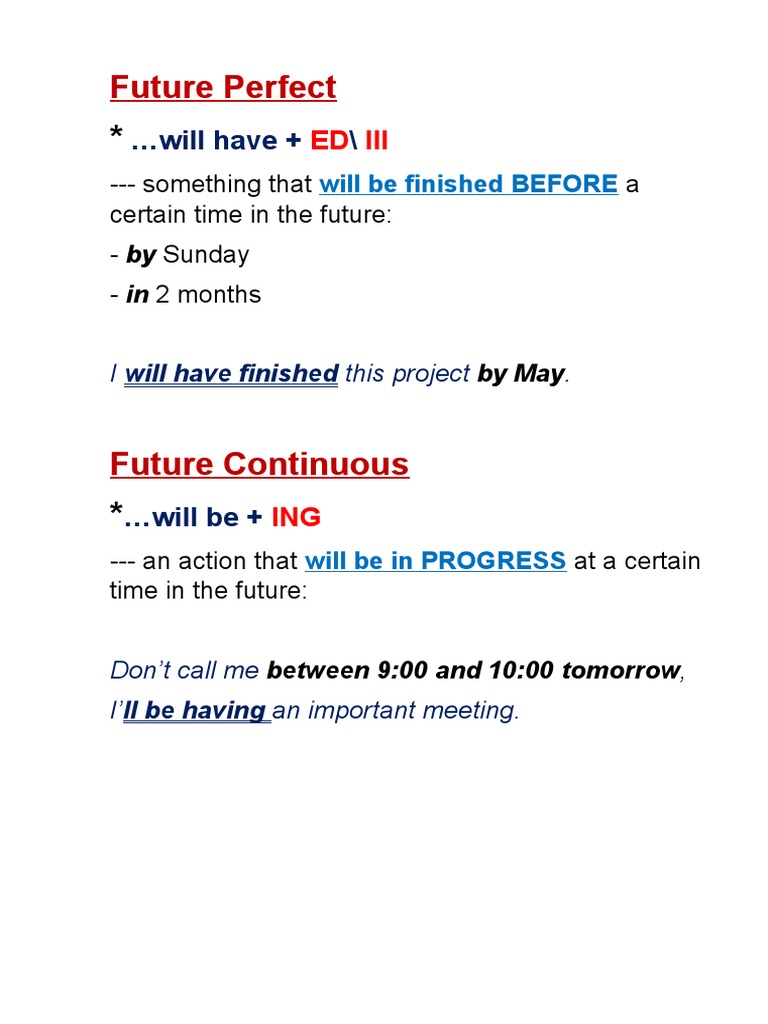 Future Perfect

* …will have + ED\ III

--- something that will be finished BEFORE a certain time in the future:

- by Sunday

- in 2 months

I will have finished this project by May.

Future Continuous

*…will be + ING

--- an action that will be in PROGRESS at a certain time in the future:

Don't call me between 9:00 and 10:00 tomorrow, I'll be having an important meeting.